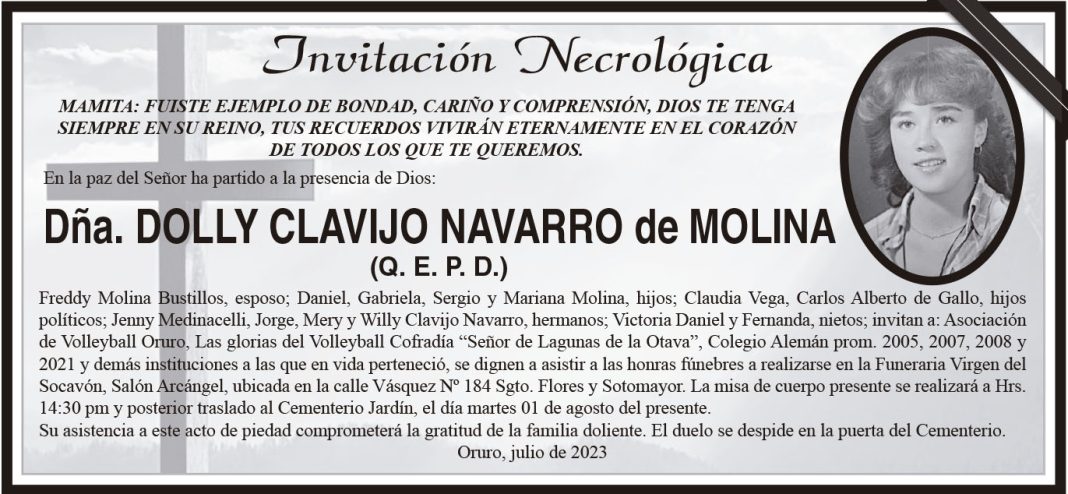 Invitación Necrológica

MAMITA: FUISTE EJEMPLO DE BONDAD, CARIÑO Y COMPRENSIÓN, DIOS TE TENGA SIEMPRE EN SU REINO, TUS RECUERDOS VIVIRÁN ETERNAMENTE EN EL CORAZÓN DE TODOS LOS QUE TE QUEREMOS.

En la paz del Señor ha partido a la presencia de Dios:

Dña. DOLLY CLAVIJO NAVARRO de MOLINA

(Q. E. P. D.)

Freddy Molina Bustillos, esposo; Daniel, Gabriela, Sergio y Mariana Molina, hijos; Claudia Vega, Carlos Alberto de Gallo, hijos políticos; Jenny Medinacelli, Jorge, Mery y Willy Clavijo Navarro, hermanos; Victoria Daniel y Fernanda, nietos; invitan a: Asociación de Volleyball Oruro, Las glorias del Volleyball Cofradía "Señor de Lagunas de la Otava", Colegio Alemán prom. 2005, 2007, 2008 y 2021 y demás instituciones a las que en vida perteneció, se dignen a asistir a las honras fúnebres a realizarse en la Funeraria Virgen del Socavón, Salón Arcángel, ubicada en la calle Vásquez Nº 184 Sgto. Flores y Sotomayor. La misa de cuerpo presente se realizará a Hrs. 14:30 pm y posterior traslado al Cementerio Jardín, el día martes 01 de agosto del presente.

Su asistencia a este acto de piedad comprometerá la gratitud de la familia doliente. El duelo se despide en la puerta del Cementerio.

Oruro, julio de 2023